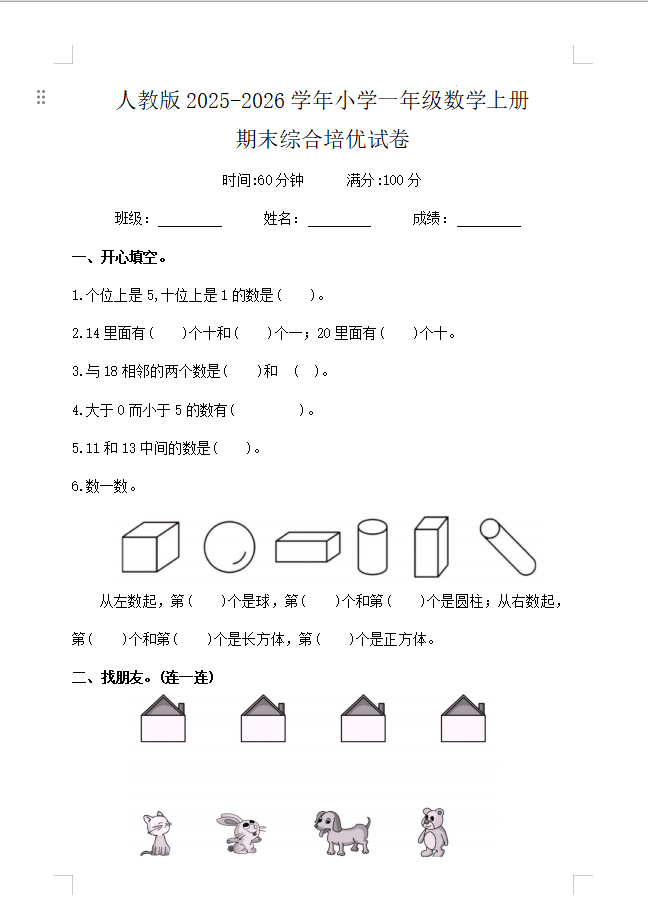 人教版2025-2026学年小学一年级数学上册

期末综合培优试卷

时间:60分钟 满分:100分

班级:____ 姓名:____ 成绩:____

一、开心填空。

1.个位上是5,十位上是1的数是( )。

2.14里面有( )个十和( )个一;20里面有( )个十。

3.与18相邻的两个数是( )和 ( )。

4.大于0而小于5的数有( )。

5.11和13中间的数是( )。

6.数一数。

从左数起,第( )个是球,第( )个和第( )个是圆柱;从右数起,第( )个和第( )个是长方体,第( )个是正方体。

二、找朋友。(连一连)